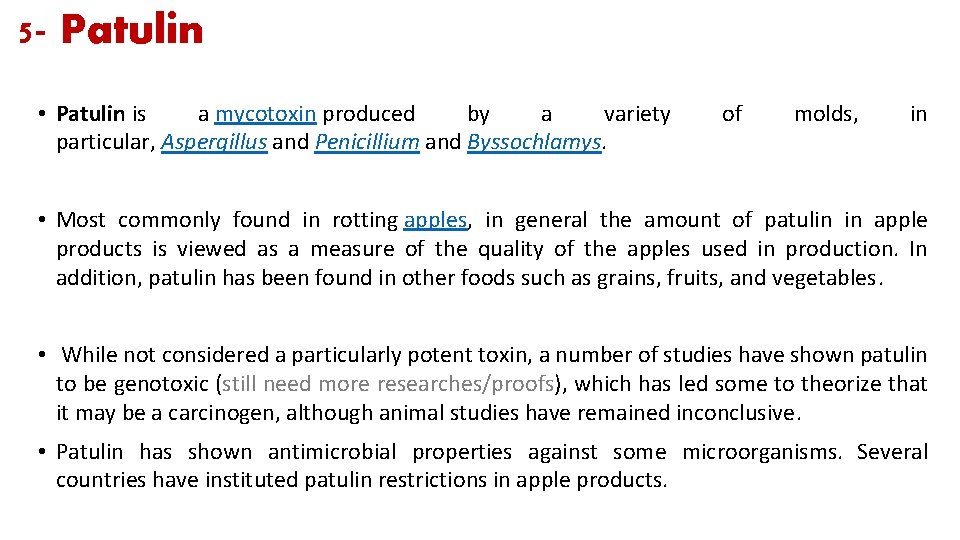 5- Patulin

• Patulin is a mycotoxin produced by a variety of molds, in particular, Aspergillus and Penicillium and Byssochlamys.

• Most commonly found in rotting apples, in general the amount of patulin in apple products is viewed as a measure of the quality of the apples used in production. In addition, patulin has been found in other foods such as grains, fruits, and vegetables.

• While not considered a particularly potent toxin, a number of studies have shown patulin to be genotoxic (still need more researches/proofs), which has led some to theorize that it may be a carcinogen, although animal studies have remained inconclusive.

• Patulin has shown antimicrobial properties against some microorganisms. Several countries have instituted patulin restrictions in apple products.